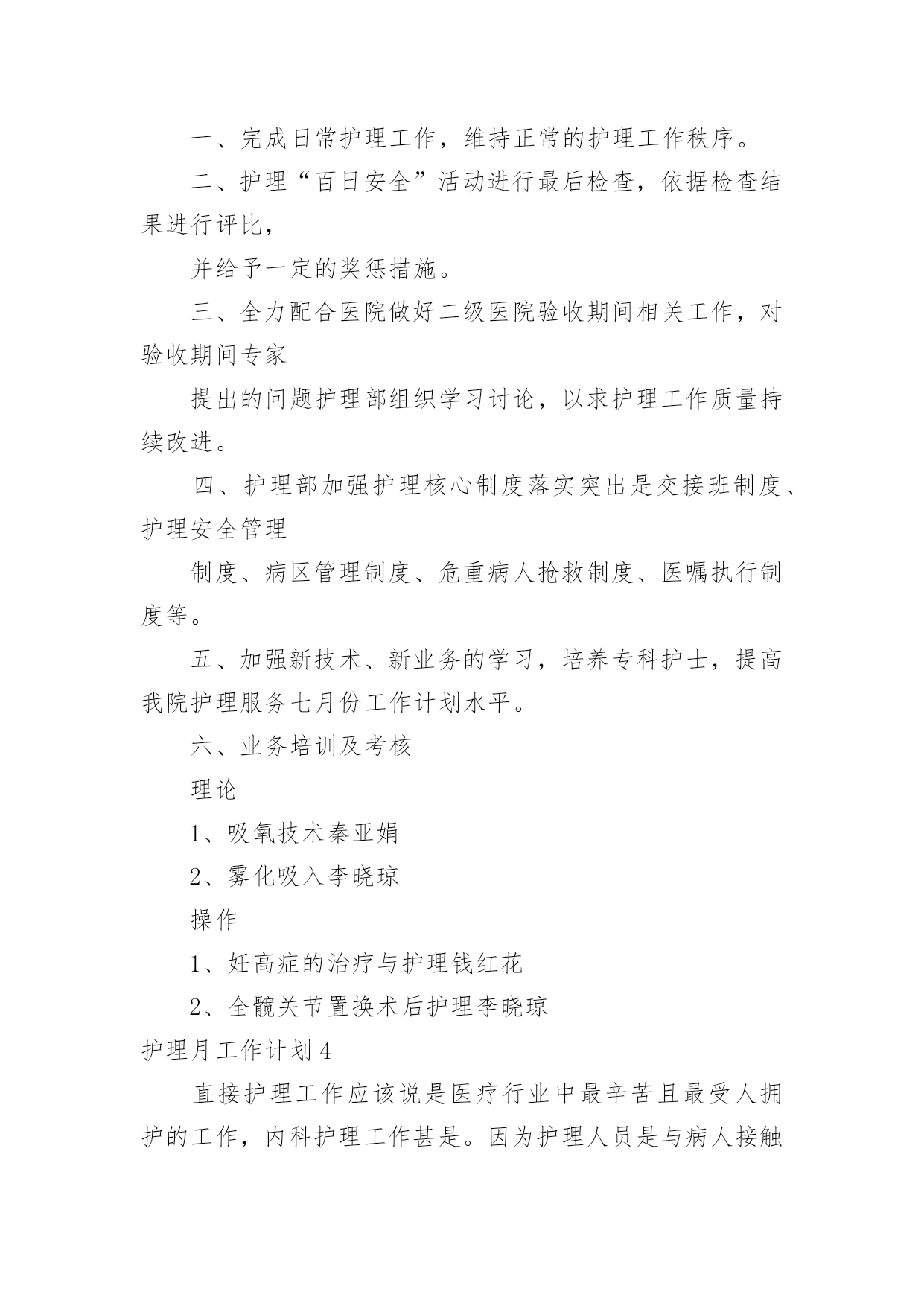 一、完成日常护理工作，维持正常的护理工作秩序。

二、护理“百日安全”活动进行最后检查，依据检查结果进行评比，

并给予一定的奖惩措施。

三、全力配合医院做好二级医院验收期间相关工作，对验收期间专家

提出的问题护理部组织学习讨论，以求护理工作质量持续改进。

四、护理部加强护理核心制度落实突出是交接班制度、护理安全管理

制度、病区管理制度、危重病人抢救制度、医嘱执行制度等。

五、加强新技术、新业务的学习，培养专科护士，提高我院护理服务七月份工作计划水平。

六、业务培训及考核

理论

1、吸氧技术秦亚娟

2、雾化吸入李晓琼

操作

1、妊高症的治疗与护理钱红花

2、全髋关节置换术后护理李晓琼

护理月工作计划4

直接护理工作应该说是医疗行业中最辛苦且最受人拥护的工作，内科护理工作甚是。因为护理人员是与病人接触